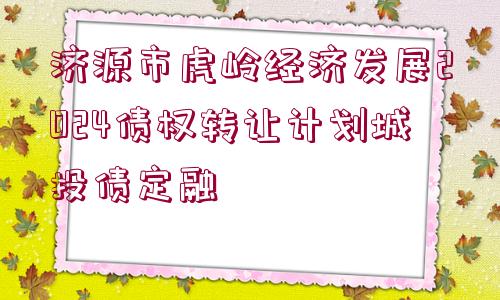 济源市虎岭经济发展2024债权转让计划城投债定融